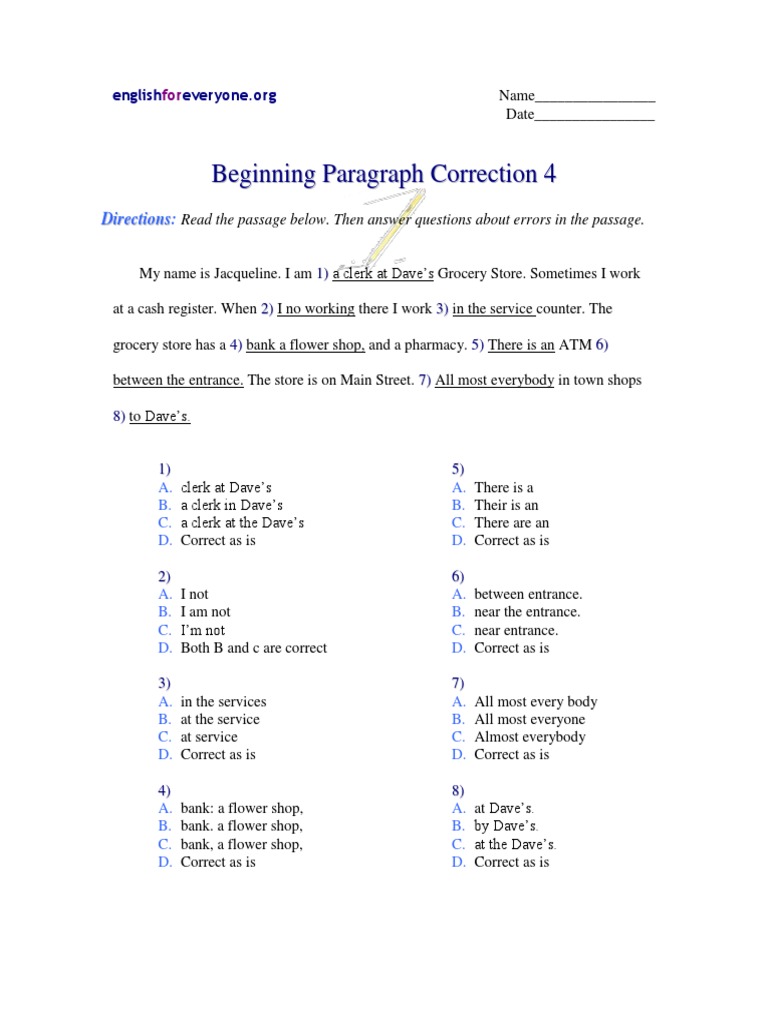 englishforeveryone.org

Name________________
Date________________

Beginning Paragraph Correction 4

Directions: Read the passage below. Then answer questions about errors in the passage.

My name is Jacqueline. I am 1) a clerk at Dave's Grocery Store. Sometimes I work at a cash register. When 2) I no working there I work 3) in the service counter. The grocery store has a 4) bank a flower shop, and a pharmacy. 5) There is an ATM 6) between the entrance. The store is on Main Street. 7) All most everybody in town shops 8) to Dave's.

1)
A. clerk at Dave's
B. a clerk in Dave's
C. a clerk at the Dave's
D. Correct as is

2)
A. I not
B. I am not
C. I'm not
D. Both B and c are correct

3)
A. in the services
B. at the service
C. at service
D. Correct as is

4)
A. bank: a flower shop,
B. bank. a flower shop,
C. bank, a flower shop,
D. Correct as is

5)
A. There is a
B. Their is an
C. There are an
D. Correct as is

6)
A. between entrance.
B. near the entrance.
C. near entrance.
D. Correct as is

7)
A. All most every body
B. All most everyone
C. Almost everybody
D. Correct as is

8)
A. at Dave's.
B. by Dave's.
C. at the Dave's.
D. Correct as is